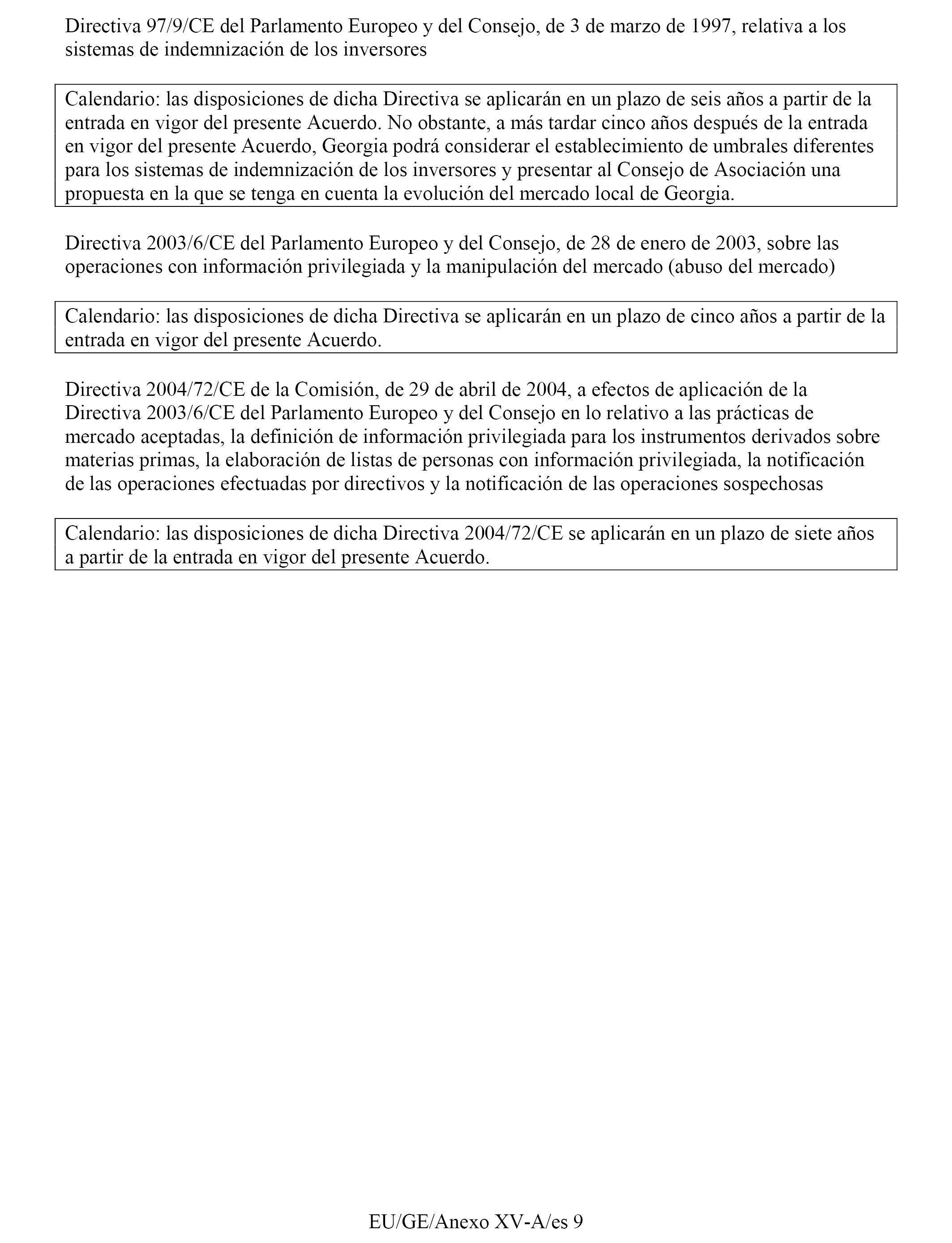 Directiva 97/9/CE del Parlamento Europeo y del Consejo, de 3 de marzo de 1997, relativa a los sistemas de indemnización de los inversores

Calendario: las disposiciones de dicha Directiva se aplicarán en un plazo de seis años a partir de la entrada en vigor del presente Acuerdo. No obstante, a más tardar cinco años después de la entrada en vigor del presente Acuerdo, Georgia podrá considerar el establecimiento de umbrales diferentes para los sistemas de indemnización de los inversores y presentar al Consejo de Asociación una propuesta en la que se tenga en cuenta la evolución del mercado local de Georgia.

Directiva 2003/6/CE del Parlamento Europeo y del Consejo, de 28 de enero de 2003, sobre las operaciones con información privilegiada y la manipulación del mercado (abuso del mercado)

Calendario: las disposiciones de dicha Directiva se aplicarán en un plazo de cinco años a partir de la entrada en vigor del presente Acuerdo.

Directiva 2004/72/CE de la Comisión, de 29 de abril de 2004, a efectos de aplicación de la Directiva 2003/6/CE del Parlamento Europeo y del Consejo en lo relativo a las prácticas de mercado aceptadas, la definición de información privilegiada para los instrumentos derivados sobre materias primas, la elaboración de listas de personas con información privilegiada, la notificación de las operaciones efectuadas por directivos y la notificación de las operaciones sospechosas

Calendario: las disposiciones de dicha Directiva 2004/72/CE se aplicarán en un plazo de siete años a partir de la entrada en vigor del presente Acuerdo.

EU/GE/Anexo XV-A/es 9